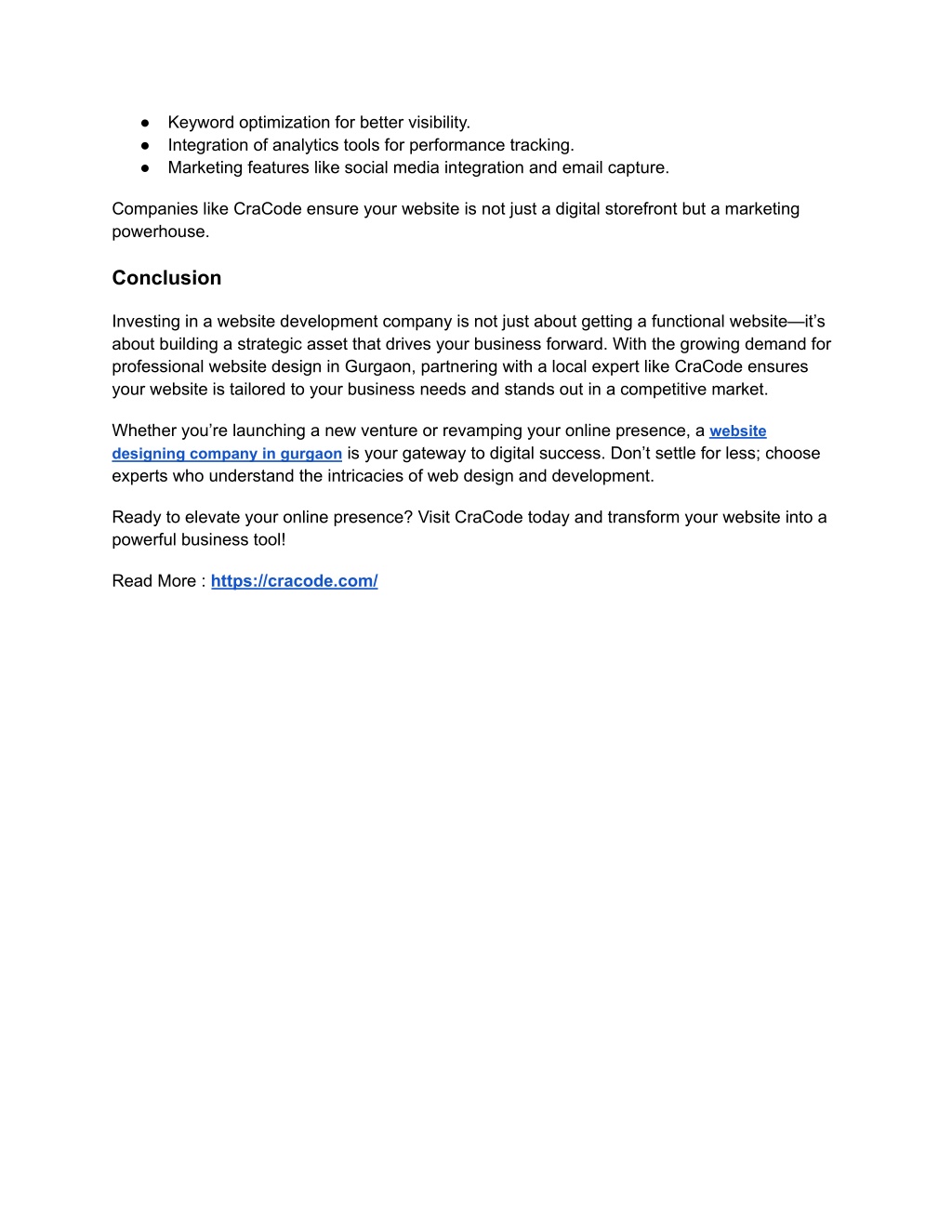 ● Keyword optimization for better visibility.
● Integration of analytics tools for performance tracking.
● Marketing features like social media integration and email capture.

Companies like CraCode ensure your website is not just a digital storefront but a marketing powerhouse.

Conclusion

Investing in a website development company is not just about getting a functional website—it's about building a strategic asset that drives your business forward. With the growing demand for professional website design in Gurgaon, partnering with a local expert like CraCode ensures your website is tailored to your business needs and stands out in a competitive market.

Whether you're launching a new venture or revamping your online presence, a website designing company in gurgaon is your gateway to digital success. Don't settle for less; choose experts who understand the intricacies of web design and development.

Ready to elevate your online presence? Visit CraCode today and transform your website into a powerful business tool!

Read More : https://cracode.com/